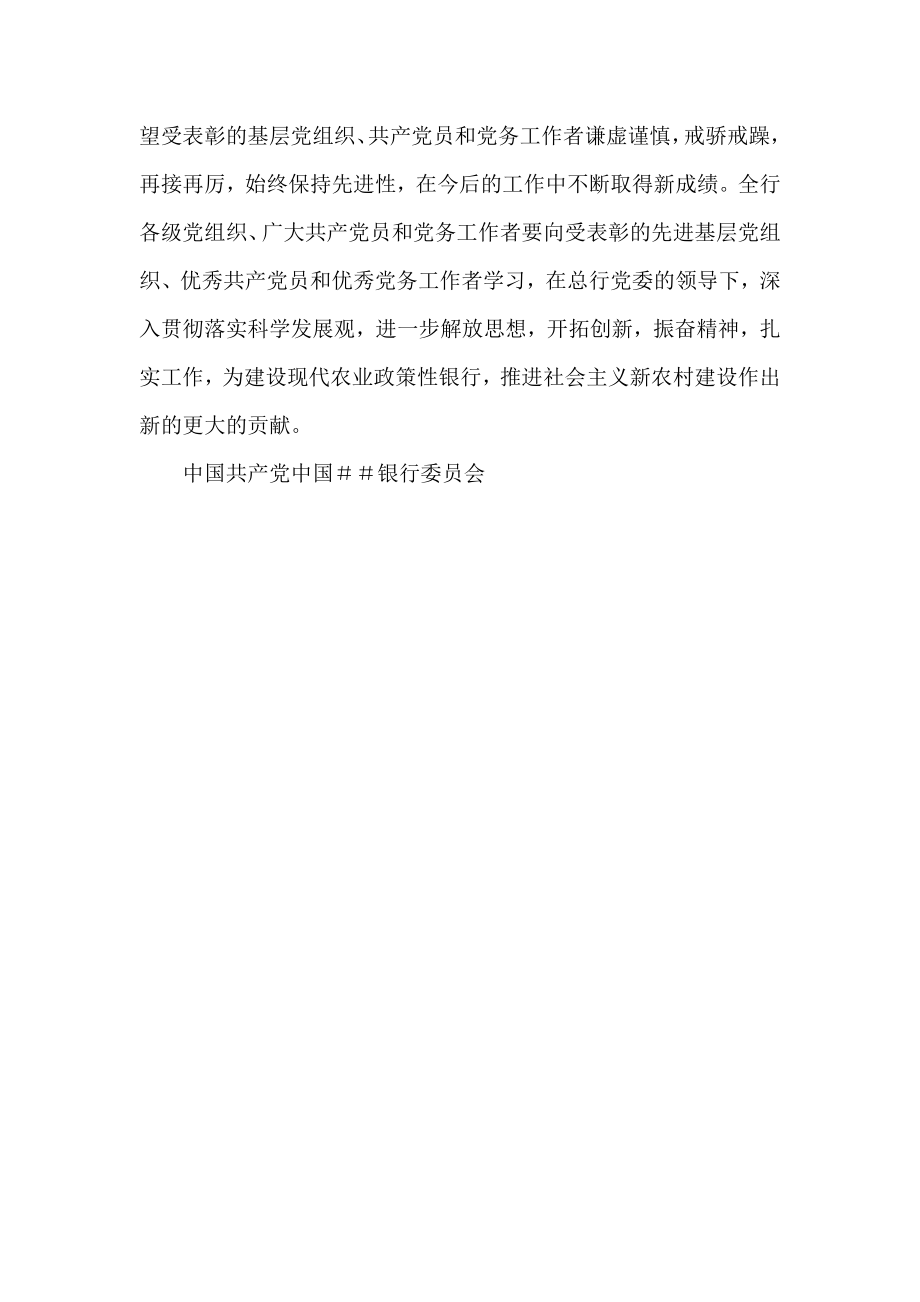 望受表彰的基层党组织、共产党员和党务工作者谦虚谨慎，戒骄戒躁，再接再厉，始终保持先进性，在今后的工作中不断取得新成绩。全行各级党组织、广大共产党员和党务工作者要向受表彰的先进基层党组织、优秀共产党员和优秀党务工作者学习，在总行党委的领导下，深入贯彻落实科学发展观，进一步解放思想，开拓创新，振奋精神，扎实工作，为建设现代农业政策性银行，推进社会主义新农村建设作出新的更大的贡献。

中国共产党中国＃＃银行委员会